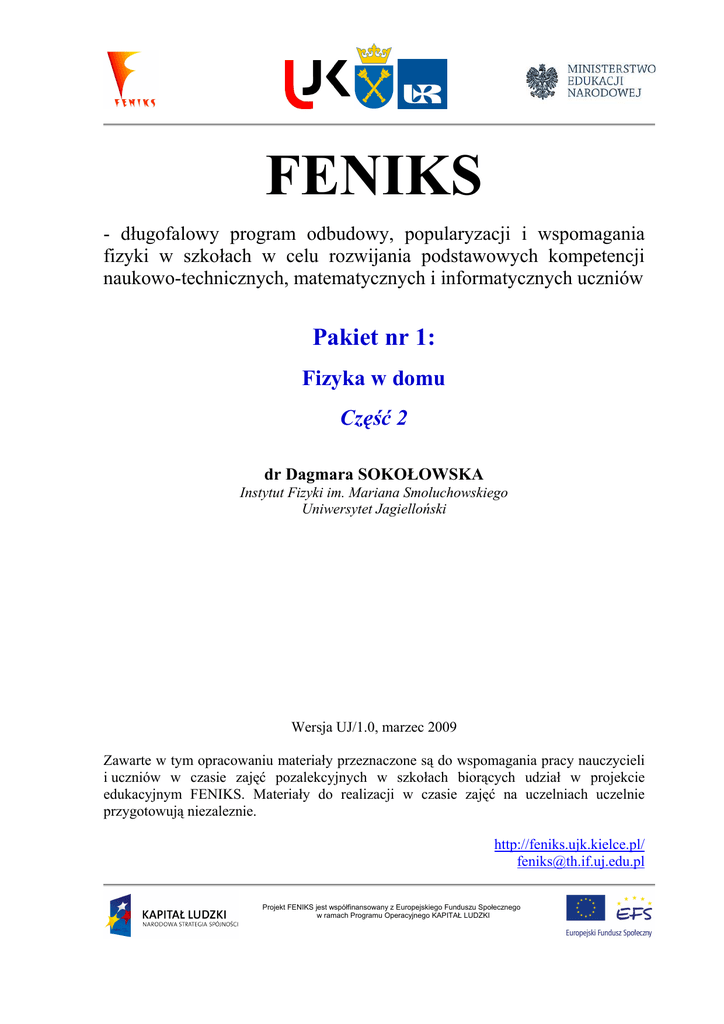 FENIKS

UJK

UR

MINISTERSTWO EDUKACJI NARODOWEJ

FENIKS

- długofalowy program odbudowy, popularyzacji i wspomagania fizyki w szkołach w celu rozwijania podstawowych kompetencji naukowo-technicznych, matematycznych i informatycznych uczniów

Pakiet nr 1:

Fizyka w domu

Część 2

dr Dagmara SOKOŁOWSKA
Instytut Fizyki im. Mariana Smoluchowskiego
Uniwersytet Jagielloński

Wersja UJ/1.0, marzec 2009

Zawarte w tym opracowaniu materiały przeznaczone są do wspomagania pracy nauczycieli i uczniów w czasie zajęć pozalekcyjnych w szkołach biorących udział w projekcie edukacyjnym FENIKS. Materiały do realizacji w czasie zajęć na uczelniach uczelnie przygotowują niezależnie.

http://feniks.ujk.kielce.pl/
feniks@th.if.uj.edu.pl

KAPITAŁ LUDZKI
NARODOWA STRATEGIA SPÓJNOŚCI

Projekt FENIKS jest współfinansowany z Europejskiego Funduszu Społecznego w ramach Programu Operacyjnego KAPITAŁ LUDZKI

EFS
Europejski Fundusz Społeczny